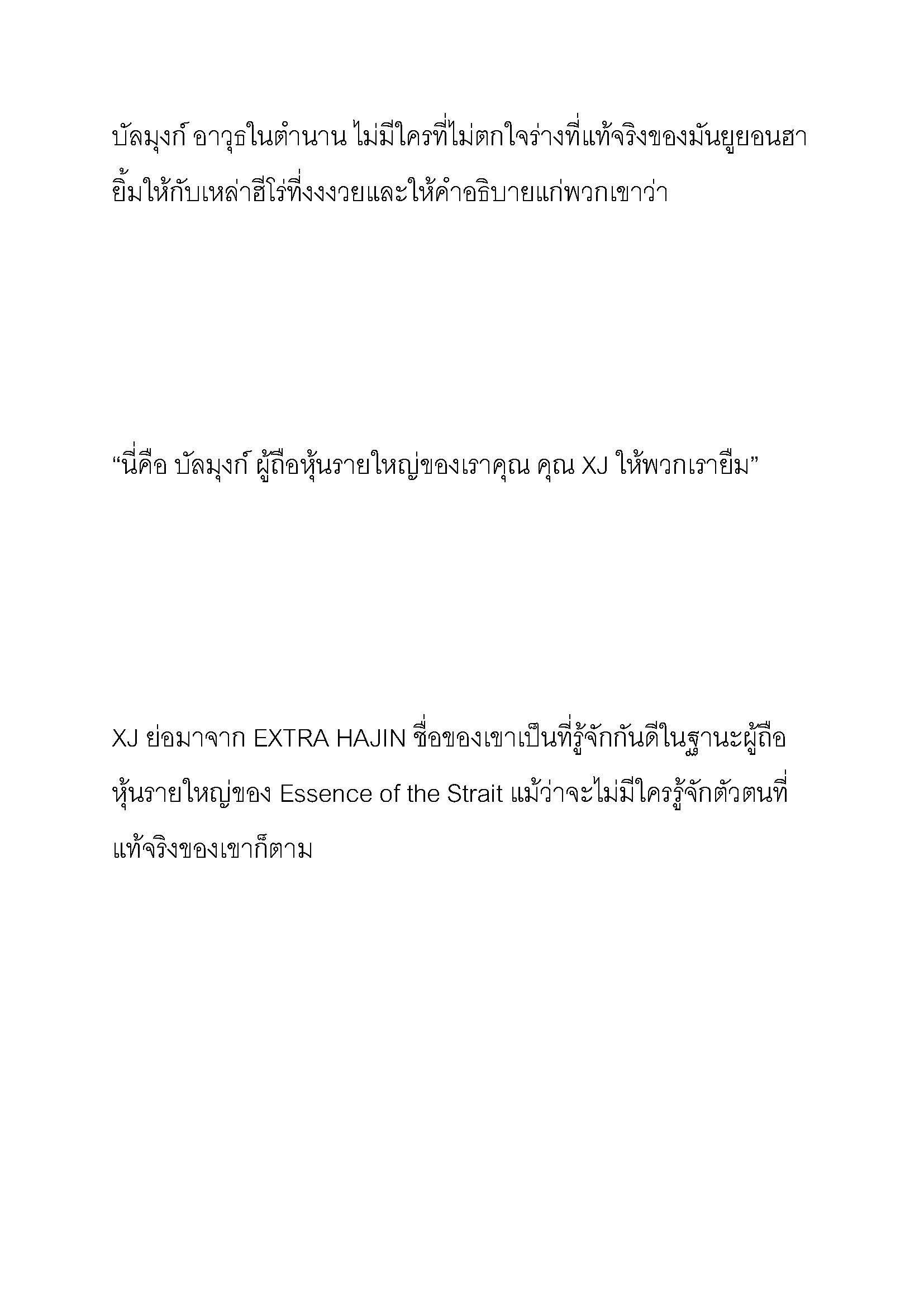 บัลมุงก์ อาวุธในตำนาน ไม่มีใครที่ไม่ตกใจร่างที่แท้จริงของมันยูยอนฮายิ้มให้กับเหล่าฮีโร่ที่งงงวยและให้คำอธิบายแก่พวกเขาว่า

“นี่คือ บัลมุงก์ ผู้ถือหุ้นรายใหญ่ของเราคุณ คุณ XJ ให้พวกเรายืม”

XJ ย่อมาจาก EXTRA HAJIN ชื่อของเขาเป็นที่รู้จักกันดีในฐานะผู้ถือหุ้นรายใหญ่ของ Essence of the Strait แม้ว่าจะไม่มีใครรู้จักตัวตนที่แท้จริงของเขาก็ตาม